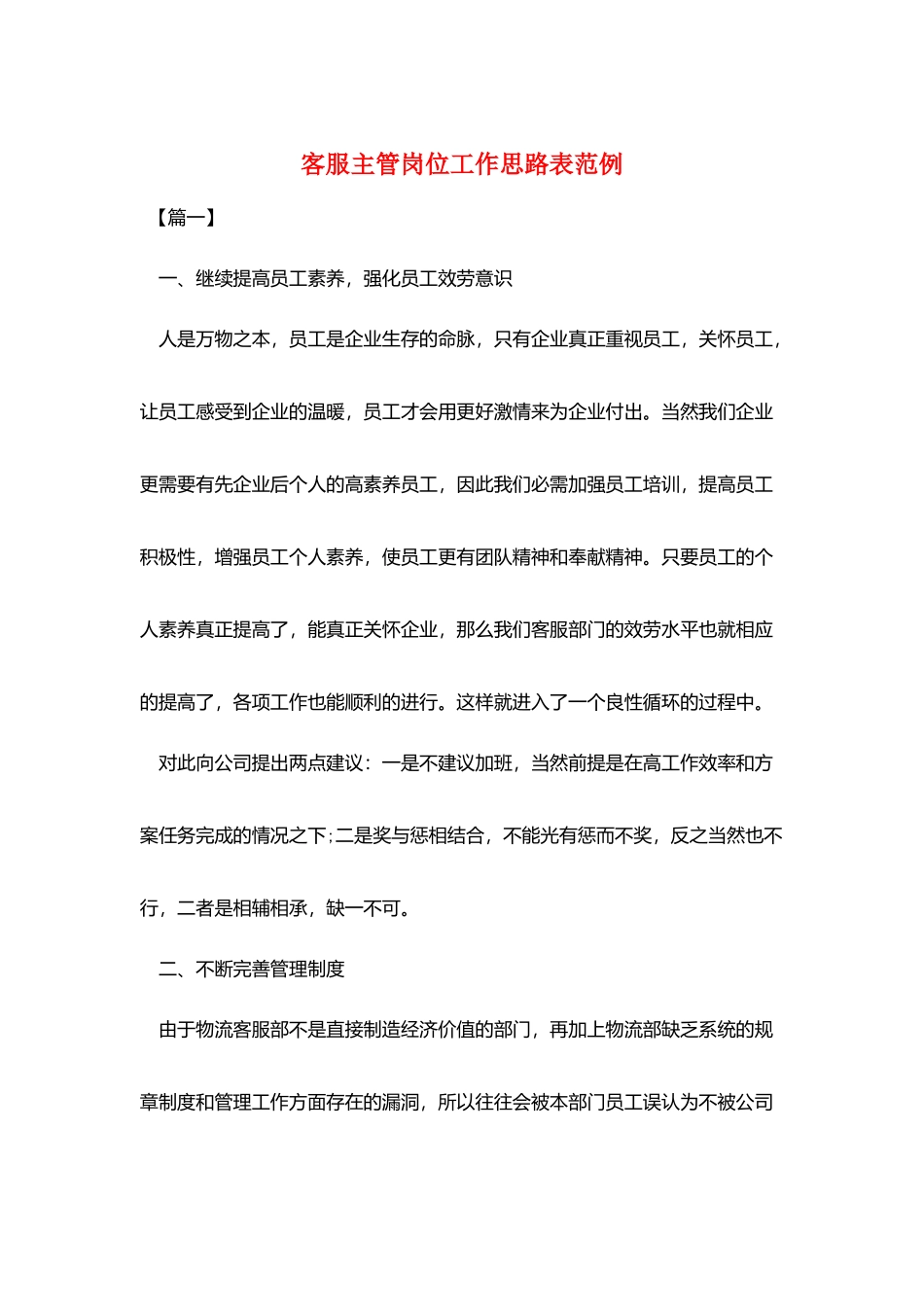 客服主管岗位工作思路表范例

【篇一】

一、继续提高员工素养，强化员工效劳意识

人是万物之本，员工是企业生存的命脉，只有企业真正重视员工，关怀员工，让员工感受到企业的温暖，员工才会用更好激情来为企业付出。当然我们企业更需要有先企业后个人的高素养员工，因此我们必需加强员工培训，提高员工积极性，增强员工个人素养，使员工更有团队精神和奉献精神。只要员工的个人素养真正提高了，能真正关怀企业，那么我们客服部门的效劳水平也就相应的提高了，各项工作也能顺利的进行。这样就进入了一个良性循环的过程中。

对此向公司提出两点建议：一是不建议加班，当然前提是在高工作效率和方案任务完成的情况之下;二是奖与惩相结合，不能光有惩而不奖，反之当然也不行，二者是相辅相承，缺一不可。

二、不断完善管理制度

由于物流客服部不是直接制造经济价值的部门，再加上物流部缺乏系统的规章制度和管理工作方面存在的漏洞，所以往往会被本部门员工误认为不被公司